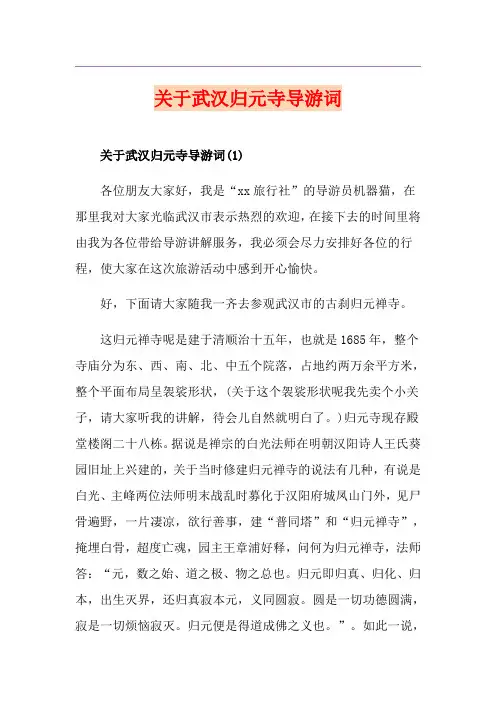 关于武汉归元寺导游词

关于武汉归元寺导游词(1)

各位朋友大家好，我是“xx旅行社”的导游员机器猫，在那里我对大家光临武汉市表示热烈的欢迎，在接下去的时间里将由我为各位带给导游讲解服务，我必须会尽力安排好各位的行程，使大家在这次旅游活动中感到开心愉快。

好，下面请大家随我一齐去参观武汉市的古刹归元禅寺。

这归元禅寺呢是建于清顺治十五年，也就是1685年，整个寺庙分为东、西、南、北、中五个院落，占地约两万余平方米，整个平面布局呈袈裟形状，(关于这个袈裟形状呢我先卖个小关子，请大家听我的讲解，待会儿自然就明白了。)归元寺现存殿堂楼阁二十八栋。据说是禅宗的白光法师在明朝汉阳诗人王氏葵园旧址上兴建的，关于当时修建归元禅寺的说法有几种，有说是白光、主峰两位法师明末战乱时募化于汉阳府城凤山门外，见尸骨遍野，一片凄凉，欲行善事，建“普同塔”和“归元禅寺”，掩埋白骨，超度亡魂，园主王章浦好释，问何为归元禅寺，法师答：“元，数之始、道之极、物之总也。归元即归真、归化、归本，出生灭界，还归真寂本元，义同圆寂。圆是一切功德圆满，寂是一切烦恼寂灭。归元便是得道成佛之义也。”。如此一说，